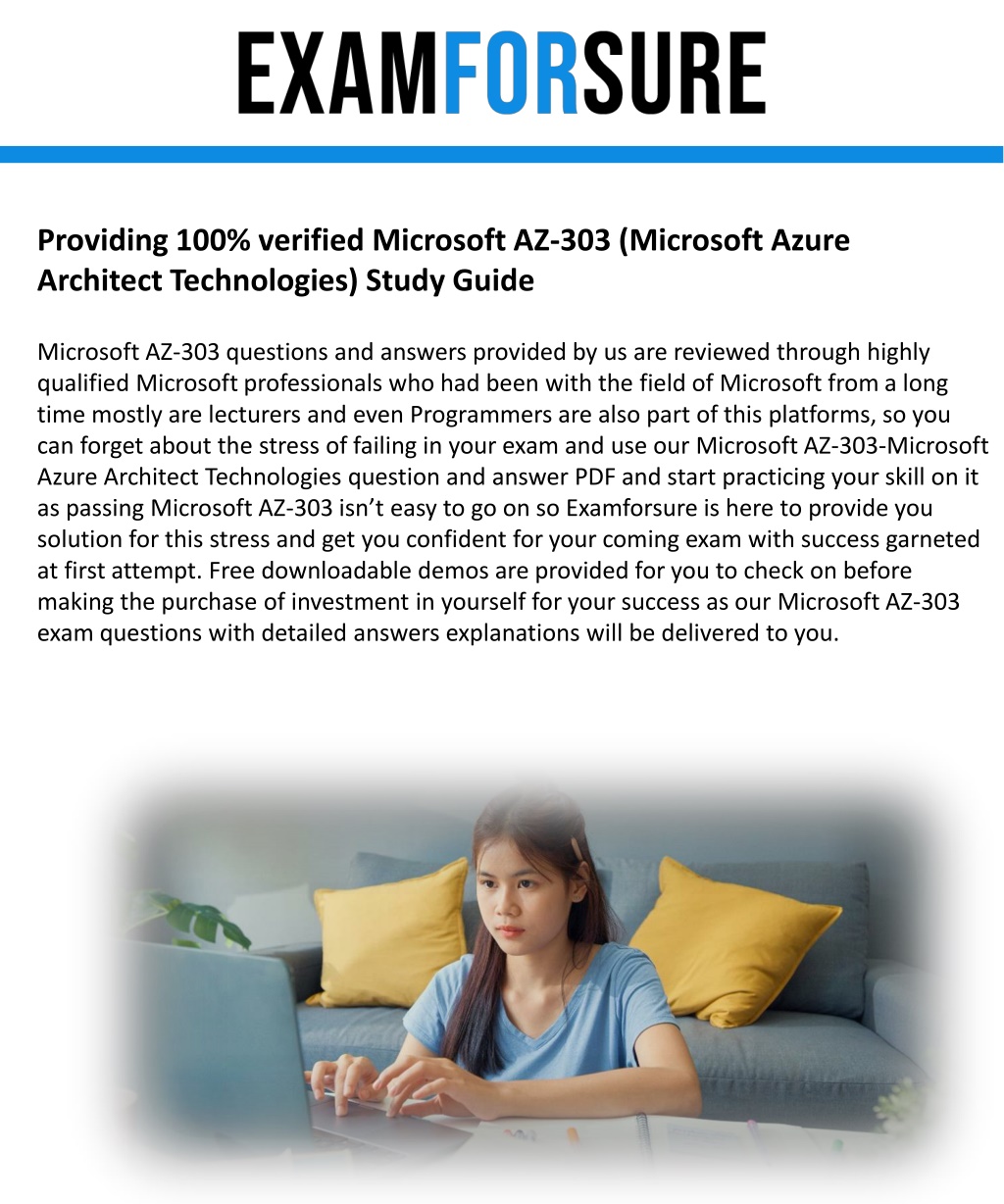 EXAMFORSURE

Providing 100% verified Microsoft AZ-303 (Microsoft Azure Architect Technologies) Study Guide

Microsoft AZ-303 questions and answers provided by us are reviewed through highly qualified Microsoft professionals who had been with the field of Microsoft from a long time mostly are lecturers and even Programmers are also part of this platforms, so you can forget about the stress of failing in your exam and use our Microsoft AZ-303-Microsoft Azure Architect Technologies question and answer PDF and start practicing your skill on it as passing Microsoft AZ-303 isn't easy to go on so Examforsure is here to provide you solution for this stress and get you confident for your coming exam with success garneted at first attempt. Free downloadable demos are provided for you to check on before making the purchase of investment in yourself for your success as our Microsoft AZ-303 exam questions with detailed answers explanations will be delivered to you.